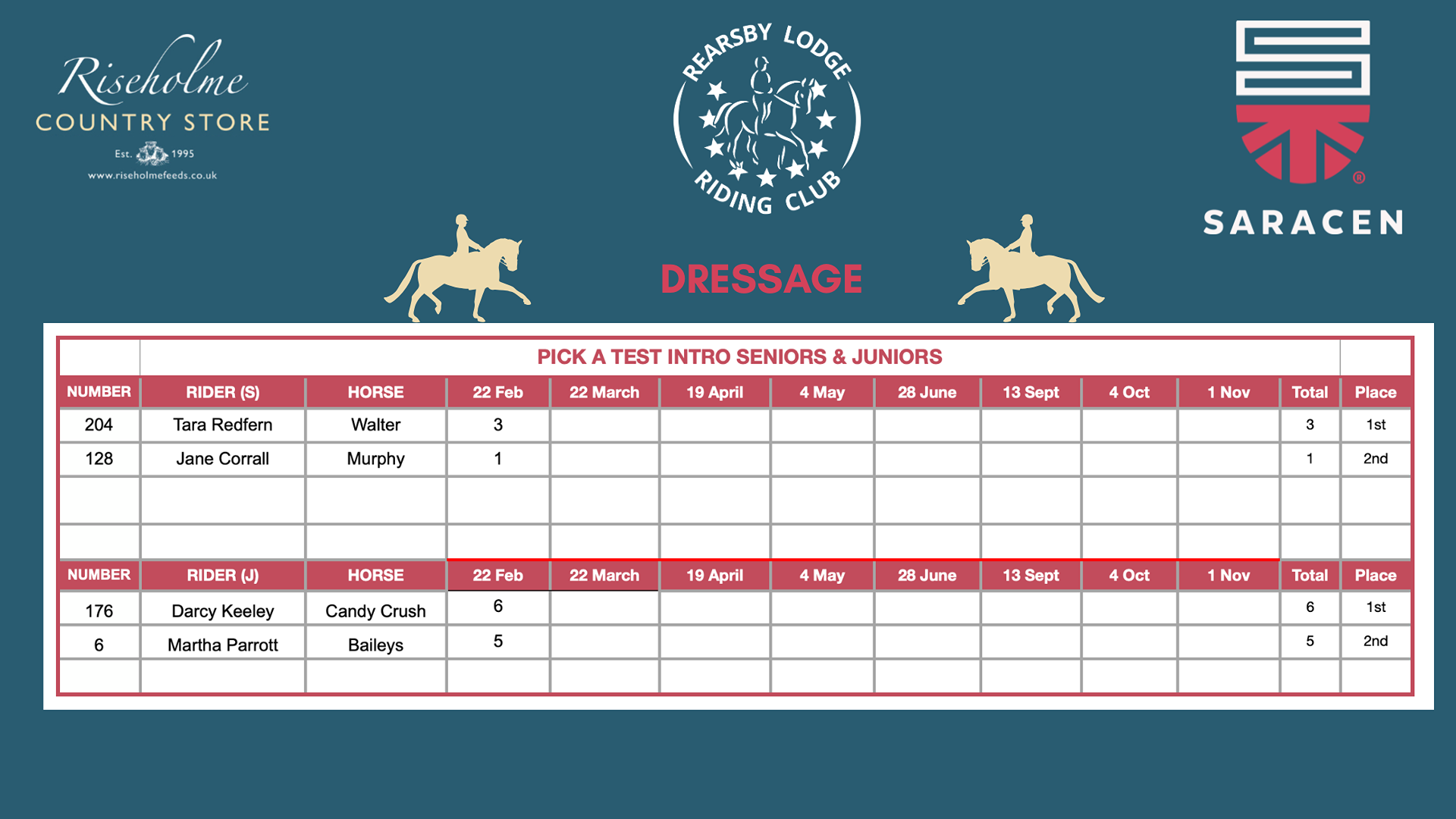 Riseholme
COUNTRY STORE
Est. 1995
www.riseholmefeeds.co.uk

REARSBY LODGE
RIDING CLUB

SARACEN

DRESSAGE

PICK A TEST INTRO SENIORS & JUNIORS

| NUMBER | RIDER (S) | HORSE | 22 Feb | 22 March | 19 April | 4 May | 28 June | 13 Sept | 4 Oct | 1 Nov | Total | Place |
|---|---|---|---|---|---|---|---|---|---|---|---|---|
| 204 | Tara Redfern | Walter | 3 | | | | | | | | 3 | 1st |
| 128 | Jane Corrall | Murphy | 1 | | | | | | | | 1 | 2nd |
| | | | | | | | | | | | | |
| | | | | | | | | | | | | |
| NUMBER | RIDER (J) | HORSE | 22 Feb | 22 March | 19 April | 4 May | 28 June | 13 Sept | 4 Oct | 1 Nov | Total | Place |
| 176 | Darcy Keeley | Candy Crush | 6 | | | | | | | | 6 | 1st |
| 6 | Martha Parrott | Baileys | 5 | | | | | | | | 5 | 2nd |
| | | | | | | | | | | | | |